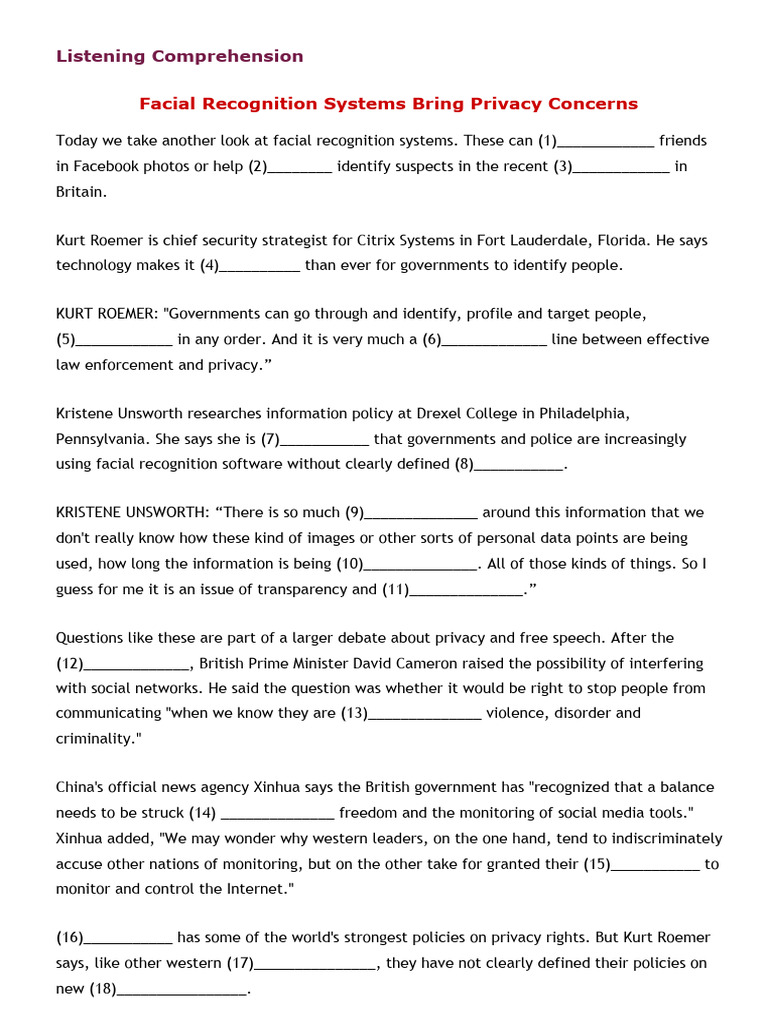 Listening Comprehension

Facial Recognition Systems Bring Privacy Concerns

Today we take another look at facial recognition systems. These can (1)____ friends in Facebook photos or help (2)____ identify suspects in the recent (3)____ in Britain.

Kurt Roemer is chief security strategist for Citrix Systems in Fort Lauderdale, Florida. He says technology makes it (4)____ than ever for governments to identify people.

KURT ROEMER: "Governments can go through and identify, profile and target people, (5)____ in any order. And it is very much a (6)____ line between effective law enforcement and privacy."

Kristene Unsworth researches information policy at Drexel College in Philadelphia, Pennsylvania. She says she is (7)____ that governments and police are increasingly using facial recognition software without clearly defined (8)____.

KRISTENE UNSWORTH: "There is so much (9)____ around this information that we don't really know how these kind of images or other sorts of personal data points are being used, how long the information is being (10)____. All of those kinds of things. So I guess for me it is an issue of transparency and (11)____."

Questions like these are part of a larger debate about privacy and free speech. After the (12)____, British Prime Minister David Cameron raised the possibility of interfering with social networks. He said the question was whether it would be right to stop people from communicating "when we know they are (13)____ violence, disorder and criminality."

China's official news agency Xinhua says the British government has "recognized that a balance needs to be struck (14) ____ freedom and the monitoring of social media tools." Xinhua added, "We may wonder why western leaders, on the one hand, tend to indiscriminately accuse other nations of monitoring, but on the other take for granted their (15)____ to monitor and control the Internet."

(16)____ has some of the world's strongest policies on privacy rights. But Kurt Roemer says, like other western (17)____, they have not clearly defined their policies on new (18)____.